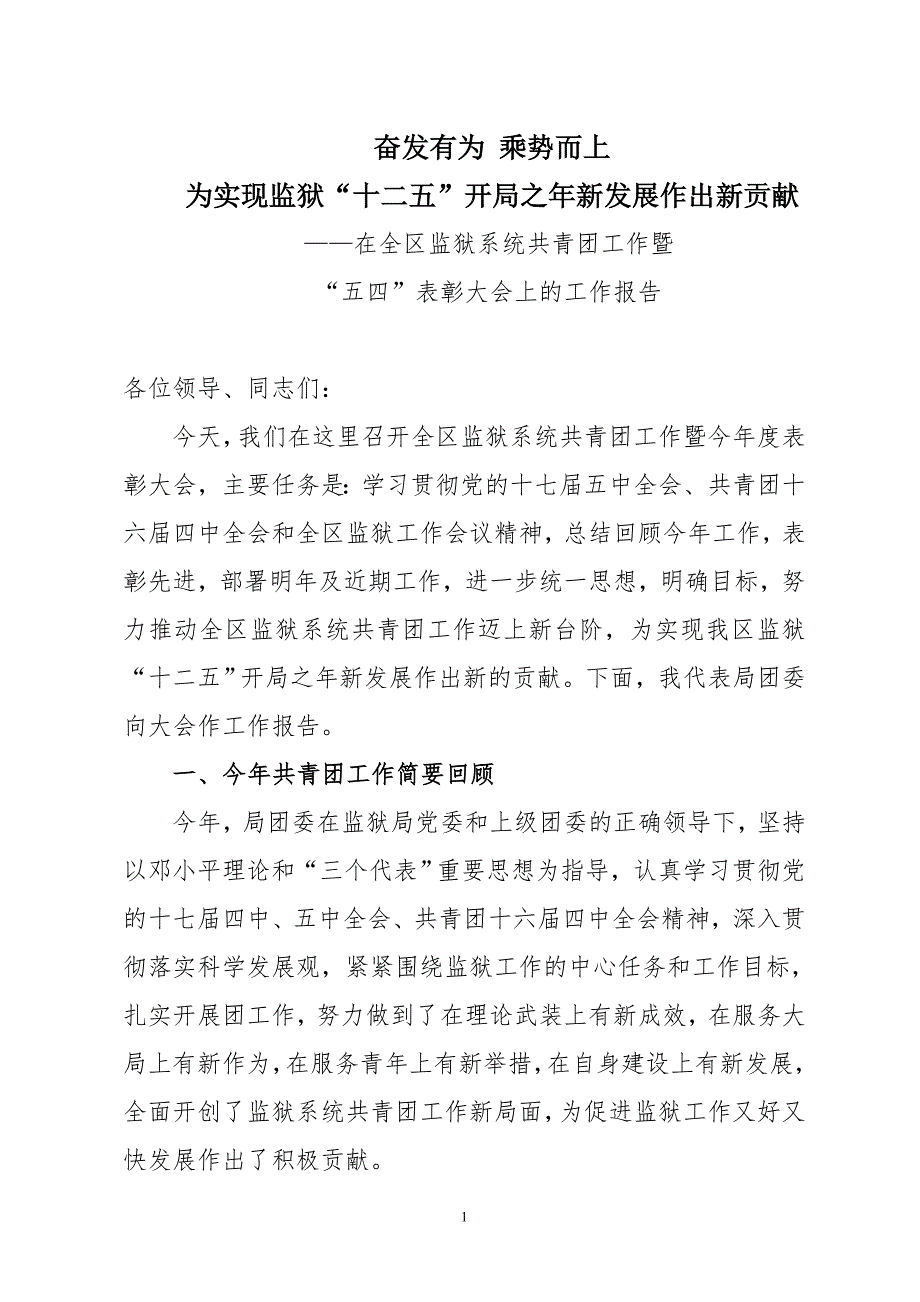 奋发有为 乘势而上

为实现监狱“十二五”开局之年新发展作出新贡献

——在全区监狱系统共青团工作暨

“五四”表彰大会上的工作报告

各位领导、同志们：

今天，我们在这里召开全区监狱系统共青团工作暨今年度表彰大会，主要任务是：学习贯彻党的十七届五中全会、共青团十六届四中全会和全区监狱工作会议精神，总结回顾今年工作，表彰先进，部署明年及近期工作，进一步统一思想，明确目标，努力推动全区监狱系统共青团工作迈上新台阶，为实现我区监狱“十二五”开局之年新发展作出新的贡献。下面，我代表局团委向大会作工作报告。

一、今年共青团工作简要回顾

今年，局团委在监狱局党委和上级团委的正确领导下，坚持以邓小平理论和“三个代表”重要思想为指导，认真学习贯彻党的十七届四中、五中全会、共青团十六届四中全会精神，深入贯彻落实科学发展观，紧紧围绕监狱工作的中心任务和工作目标，扎实开展团工作，努力做到了在理论武装上有新成效，在服务大局上有新作为，在服务青年上有新举措，在自身建设上有新发展，全面开创了监狱系统共青团工作新局面，为促进监狱工作又好又快发展作出了积极贡献。

1